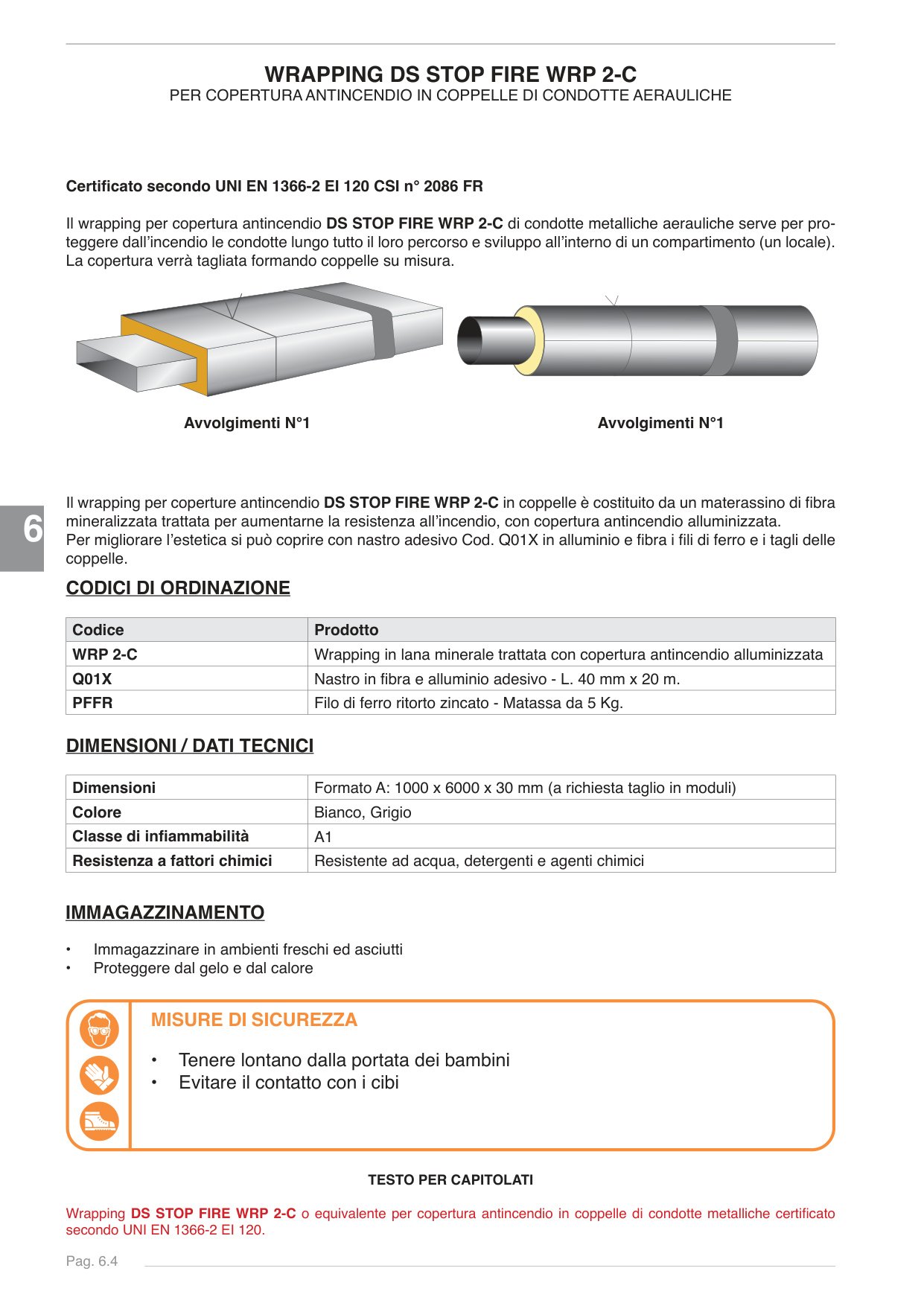 WRAPPING DS STOP FIRE WRP 2-C
PER COPERTURA ANTINCENDIO IN COPPELLE DI CONDOTTE AERAULICHE

Certificato secondo UNI EN 1366-2 EI 120 CSI n° 2086 FR

Il wrapping per copertura antincendio DS STOP FIRE WRP 2-C di condotte metalliche aerauliche serve per proteggere dall'incendio le condotte lungo tutto il loro percorso e sviluppo all'interno di un compartimento (un locale). La copertura verrà tagliata formando coppelle su misura.

Avvolgimenti N°1

Avvolgimenti N°1

6

Il wrapping per coperture antincendio DS STOP FIRE WRP 2-C in coppelle è costituito da un materassino di fibra mineralizzata trattata per aumentarne la resistenza all'incendio, con copertura antincendio alluminizzata.
Per migliorare l'estetica si può coprire con nastro adesivo Cod. Q01X in alluminio e fibra i fili di ferro e i tagli delle coppelle.

CODICI DI ORDINAZIONE

| Codice | Prodotto |
|---|---|
| WRP 2-C | Wrapping in lana minerale trattata con copertura antincendio alluminizzata |
| Q01X | Nastro in fibra e alluminio adesivo - L. 40 mm x 20 m. |
| PFFR | Filo di ferro ritorto zincato - Matassa da 5 Kg. |

DIMENSIONI / DATI TECNICI

| Dimensioni | Formato A: 1000 x 6000 x 30 mm (a richiesta taglio in moduli) |
|---|---|
| Colore | Bianco, Grigio |
| Classe di infiammabilità | A1 |
| Resistenza a fattori chimici | Resistente ad acqua, detergenti e agenti chimici |

IMMAGAZZINAMENTO

• Immagazzinare in ambienti freschi ed asciutti
• Proteggere dal gelo e dal calore

MISURE DI SICUREZZA

• Tenere lontano dalla portata dei bambini
• Evitare il contatto con i cibi

TESTO PER CAPITOLATI

Wrapping DS STOP FIRE WRP 2-C o equivalente per copertura antincendio in coppelle di condotte metalliche certificato secondo UNI EN 1366-2 EI 120.

Pag. 6.4